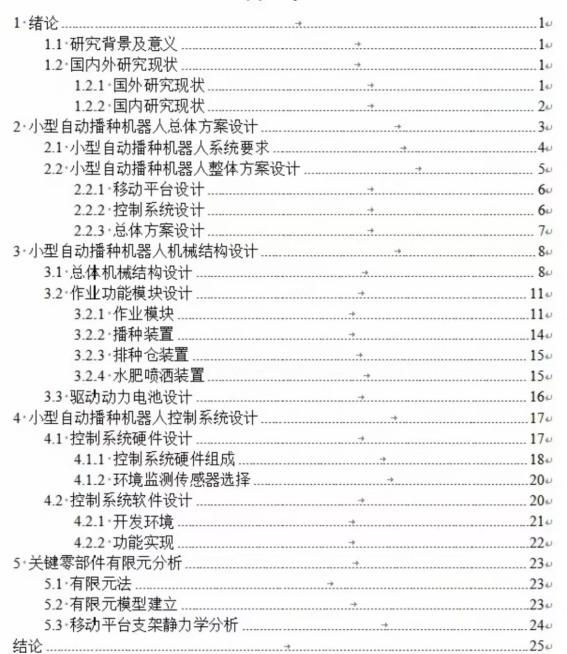 1 绪论 1
1.1 研究背景及意义 1
1.2 国内外研究现状 1
1.2.1 国外研究现状 1
1.2.2 国内研究现状 2
2 小型自动播种机器人总体方案设计 3
2.1 小型自动播种机器人系统要求 4
2.2 小型自动播种机器人整体方案设计 5
2.2.1 移动平台设计 6
2.2.2 控制系统设计 6
2.2.3 总体方案设计 7
3 小型自动播种机器人机械结构设计 8
3.1 总体机械结构设计 8
3.2 作业功能模块设计 11
3.2.1 作业模块 11
3.2.2 播种装置 14
3.2.3 排种仓装置 15
3.2.4 水肥喷洒装置 15
3.3 驱动动力电池设计 16
4 小型自动播种机器人控制系统设计 17
4.1 控制系统硬件设计 17
4.1.1 控制系统硬件组成 18
4.1.2 环境监测传感器选择 20
4.2 控制系统软件设计 20
4.2.1 开发环境 21
4.2.2 功能实现 22
5 关键零部件有限元分析 23
5.1 有限元法 23
5.2 有限元模型建立 23
5.3 移动平台支架静力学分析 24
结论 25